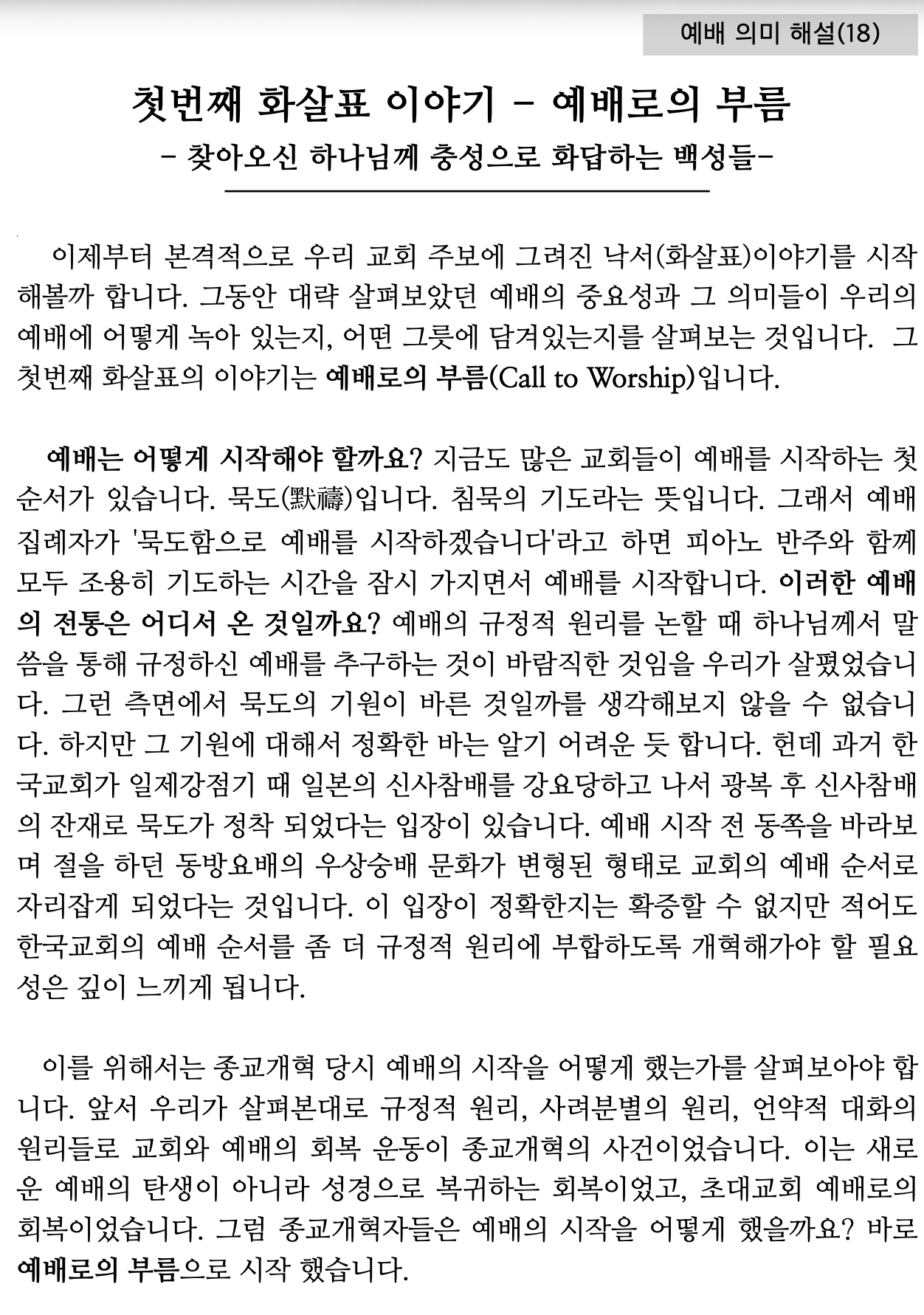 예배 의미 해설(18)

첫번째 화살표 이야기 - 예배로의 부름

- 찾아오신 하나님께 충성으로 화답하는 백성들-

이제부터 본격적으로 우리 교회 주보에 그려진 낙서(화살표)이야기를 시작해볼까 합니다. 그동안 대략 살펴보았던 예배의 중요성과 그 의미들이 우리의 예배에 어떻게 녹아 있는지, 어떤 그릇에 담겨있는지를 살펴보는 것입니다. 그 첫번째 화살표의 이야기는 예배로의 부름(Call to Worship)입니다.

예배는 어떻게 시작해야 할까요? 지금도 많은 교회들이 예배를 시작하는 첫 순서가 있습니다. 묵도(默禱)입니다. 침묵의 기도라는 뜻입니다. 그래서 예배 집례자가 '묵도함으로 예배를 시작하겠습니다'라고 하면 피아노 반주와 함께 모두 조용히 기도하는 시간을 잠시 가지면서 예배를 시작합니다. 이러한 예배의 전통은 어디서 온 것일까요? 예배의 규정적 원리를 논할 때 하나님께서 말씀을 통해 규정하신 예배를 추구하는 것이 바람직한 것임을 우리가 살폈었습니다. 그런 측면에서 묵도의 기원이 바른 것일까를 생각해보지 않을 수 없습니다. 하지만 그 기원에 대해서 정확한 바는 알기 어려운 듯 합니다. 헌데 과거 한국교회가 일제강점기 때 일본의 신사참배를 강요당하고 나서 광복 후 신사참배의 잔재로 묵도가 정착 되었다는 입장이 있습니다. 예배 시작 전 동쪽을 바라보며 절을 하던 동방요배의 우상숭배 문화가 변형된 형태로 교회의 예배 순서로 자리잡게 되었다는 것입니다. 이 입장이 정확한지는 확증할 수 없지만 적어도 한국교회의 예배 순서를 좀 더 규정적 원리에 부합하도록 개혁해가야 할 필요성은 깊이 느끼게 됩니다.

이를 위해서는 종교개혁 당시 예배의 시작을 어떻게 했는가를 살펴보아야 합니다. 앞서 우리가 살펴본대로 규정적 원리, 사려분별의 원리, 언약적 대화의 원리들로 교회와 예배의 회복 운동이 종교개혁의 사건이었습니다. 이는 새로운 예배의 탄생이 아니라 성경으로 복귀하는 회복이었고, 초대교회 예배로의 회복이었습니다. 그럼 종교개혁자들은 예배의 시작을 어떻게 했을까요? 바로 예배로의 부름으로 시작 했습니다.